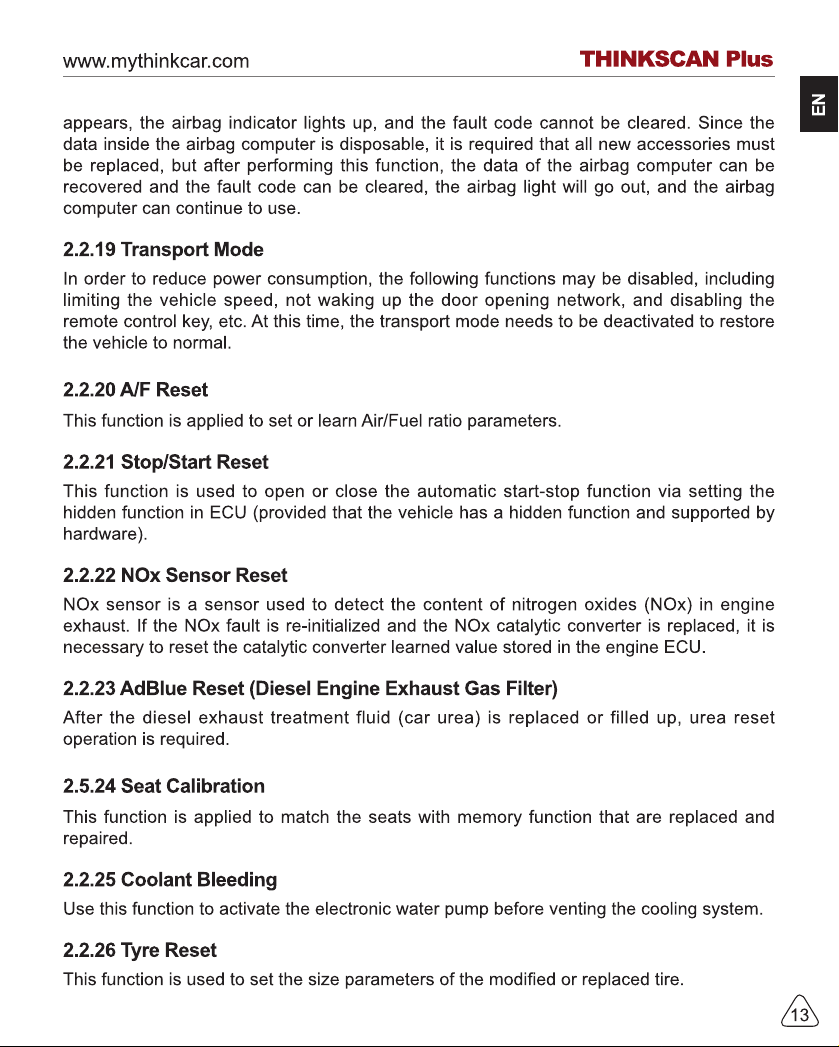 www.mythinkcar.com THINKSCAN Plus

EN

appears, the airbag indicator lights up, and the fault code cannot be cleared. Since the data inside the airbag computer is disposable, it is required that all new accessories must be replaced, but after performing this function, the data of the airbag computer can be recovered and the fault code can be cleared, the airbag light will go out, and the airbag computer can continue to use.

2.2.19 Transport Mode

In order to reduce power consumption, the following functions may be disabled, including limiting the vehicle speed, not waking up the door opening network, and disabling the remote control key, etc. At this time, the transport mode needs to be deactivated to restore the vehicle to normal.

2.2.20 A/F Reset

This function is applied to set or learn Air/Fuel ratio parameters.

2.2.21 Stop/Start Reset

This function is used to open or close the automatic start-stop function via setting the hidden function in ECU (provided that the vehicle has a hidden function and supported by hardware).

2.2.22 NOx Sensor Reset

NOx sensor is a sensor used to detect the content of nitrogen oxides (NOx) in engine exhaust. If the NOx fault is re-initialized and the NOx catalytic converter is replaced, it is necessary to reset the catalytic converter learned value stored in the engine ECU.

2.2.23 AdBlue Reset (Diesel Engine Exhaust Gas Filter)

After the diesel exhaust treatment fluid (car urea) is replaced or filled up, urea reset operation is required.

2.5.24 Seat Calibration

This function is applied to match the seats with memory function that are replaced and repaired.

2.2.25 Coolant Bleeding

Use this function to activate the electronic water pump before venting the cooling system.

2.2.26 Tyre Reset

This function is used to set the size parameters of the modified or replaced tire.

13